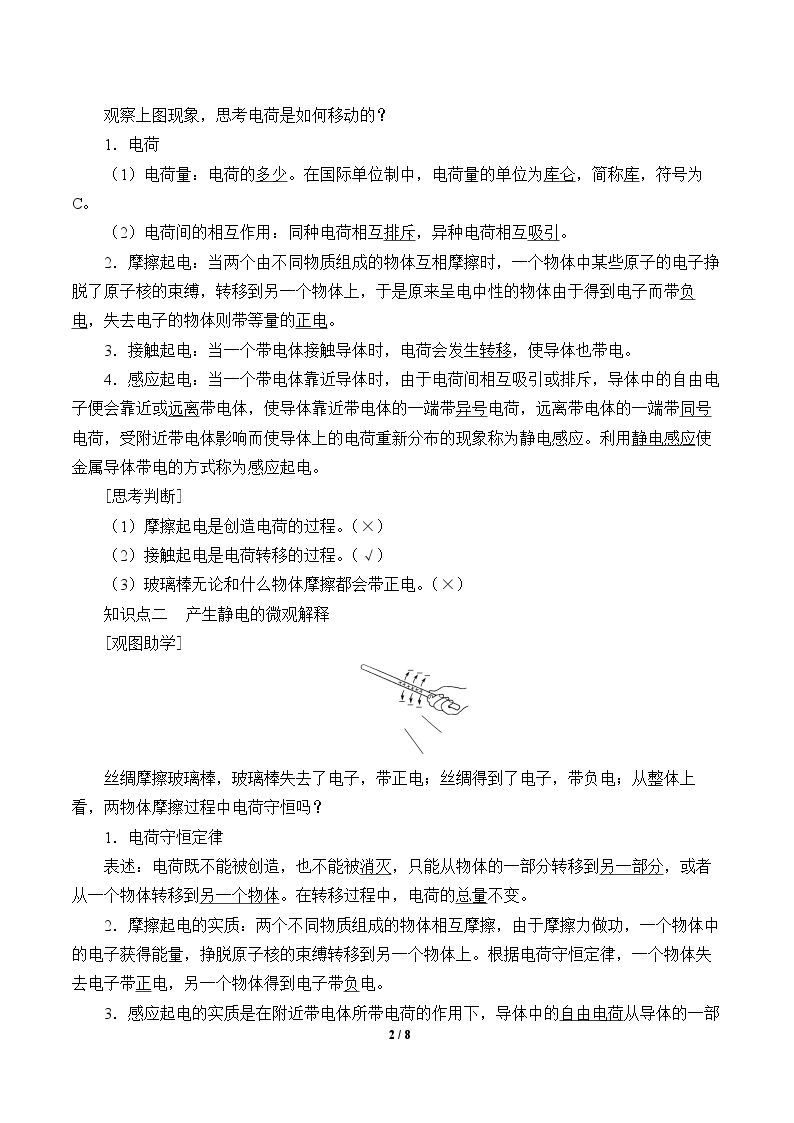 观察上图现象，思考电荷是如何移动的？

1．电荷

（1）电荷量：电荷的多少。在国际单位制中，电荷量的单位为库仑，简称库，符号为C。

（2）电荷间的相互作用：同种电荷相互排斥，异种电荷相互吸引。

2．摩擦起电：当两个由不同物质组成的物体互相摩擦时，一个物体中某些原子的电子挣脱了原子核的束缚，转移到另一个物体上，于是原来呈电中性的物体由于得到电子而带负电，失去电子的物体则带等量的正电。

3．接触起电：当一个带电体接触导体时，电荷会发生转移，使导体也带电。

4．感应起电：当一个带电体靠近导体时，由于电荷间相互吸引或排斥，导体中的自由电子便会靠近或远离带电体，使导体靠近带电体的一端带异号电荷，远离带电体的一端带同号电荷，受附近带电体影响而使导体上的电荷重新分布的现象称为静电感应。利用静电感应使金属导体带电的方式称为感应起电。

[思考判断]

（1）摩擦起电是创造电荷的过程。（×）

（2）接触起电是电荷转移的过程。（√）

（3）玻璃棒无论和什么物体摩擦都会带正电。（×）

知识点二　产生静电的微观解释

[观图助学]

丝绸摩擦玻璃棒，玻璃棒失去了电子，带正电；丝绸得到了电子，带负电；从整体上看，两物体摩擦过程中电荷守恒吗？

1．电荷守恒定律

表述：电荷既不能被创造，也不能被消灭，只能从物体的一部分转移到另一部分，或者从一个物体转移到另一个物体。在转移过程中，电荷的总量不变。

2．摩擦起电的实质：两个不同物质组成的物体相互摩擦，由于摩擦力做功，一个物体中的电子获得能量，挣脱原子核的束缚转移到另一个物体上。根据电荷守恒定律，一个物体失去电子带正电，另一个物体得到电子带负电。

3．感应起电的实质是在附近带电体所带电荷的作用下，导体中的自由电荷从导体的一部

2 / 8